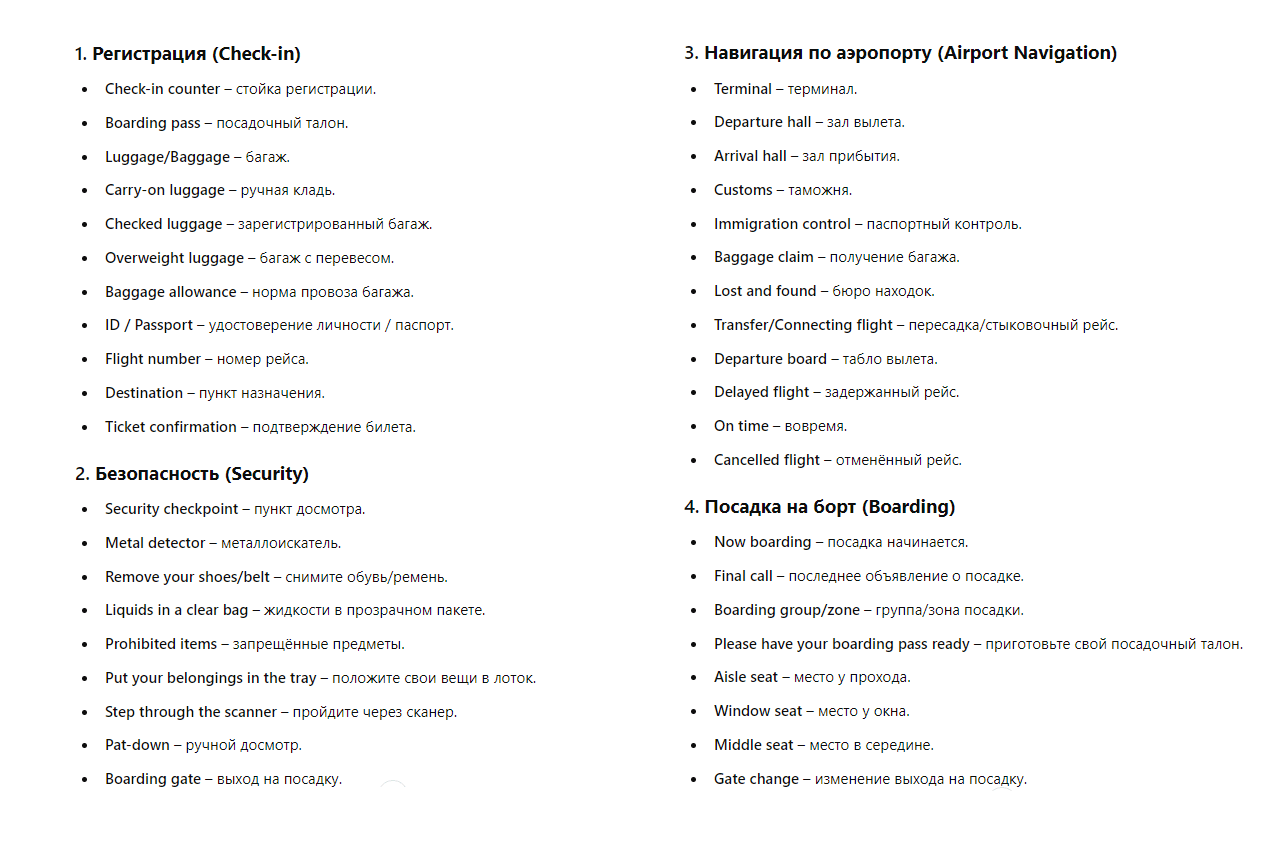 1. Регистрация (Check-in)

- Check-in counter – стойка регистрации.
- Boarding pass – посадочный талон.
- Luggage/Baggage – багаж.
- Carry-on luggage – ручная кладь.
- Checked luggage – зарегистрированный багаж.
- Overweight luggage – багаж с перевесом.
- Baggage allowance – норма провоза багажа.
- ID / Passport – удостоверение личности / паспорт.
- Flight number – номер рейса.
- Destination – пункт назначения.
- Ticket confirmation – подтверждение билета.

2. Безопасность (Security)

- Security checkpoint – пункт досмотра.
- Metal detector – металлоискатель.
- Remove your shoes/belt – снимите обувь/ремень.
- Liquids in a clear bag – жидкости в прозрачном пакете.
- Prohibited items – запрещённые предметы.
- Put your belongings in the tray – положите свои вещи в лоток.
- Step through the scanner – пройдите через сканер.
- Pat-down – ручной досмотр.
- Boarding gate – выход на посадку.

3. Навигация по аэропорту (Airport Navigation)

- Terminal – терминал.
- Departure hall – зал вылета.
- Arrival hall – зал прибытия.
- Customs – таможня.
- Immigration control – паспортный контроль.
- Baggage claim – получение багажа.
- Lost and found – бюро находок.
- Transfer/Connecting flight – пересадка/стыковочный рейс.
- Departure board – табло вылета.
- Delayed flight – задержанный рейс.
- On time – вовремя.
- Cancelled flight – отменённый рейс.

4. Посадка на борт (Boarding)

- Now boarding – посадка начинается.
- Final call – последнее объявление о посадке.
- Boarding group/zone – группа/зона посадки.
- Please have your boarding pass ready – приготовьте свой посадочный талон.
- Aisle seat – место у прохода.
- Window seat – место у окна.
- Middle seat – место в середине.
- Gate change – изменение выхода на посадку.